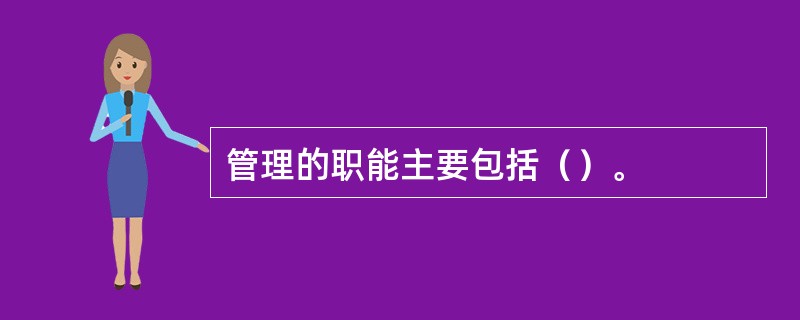 管理的职能主要包括（）。